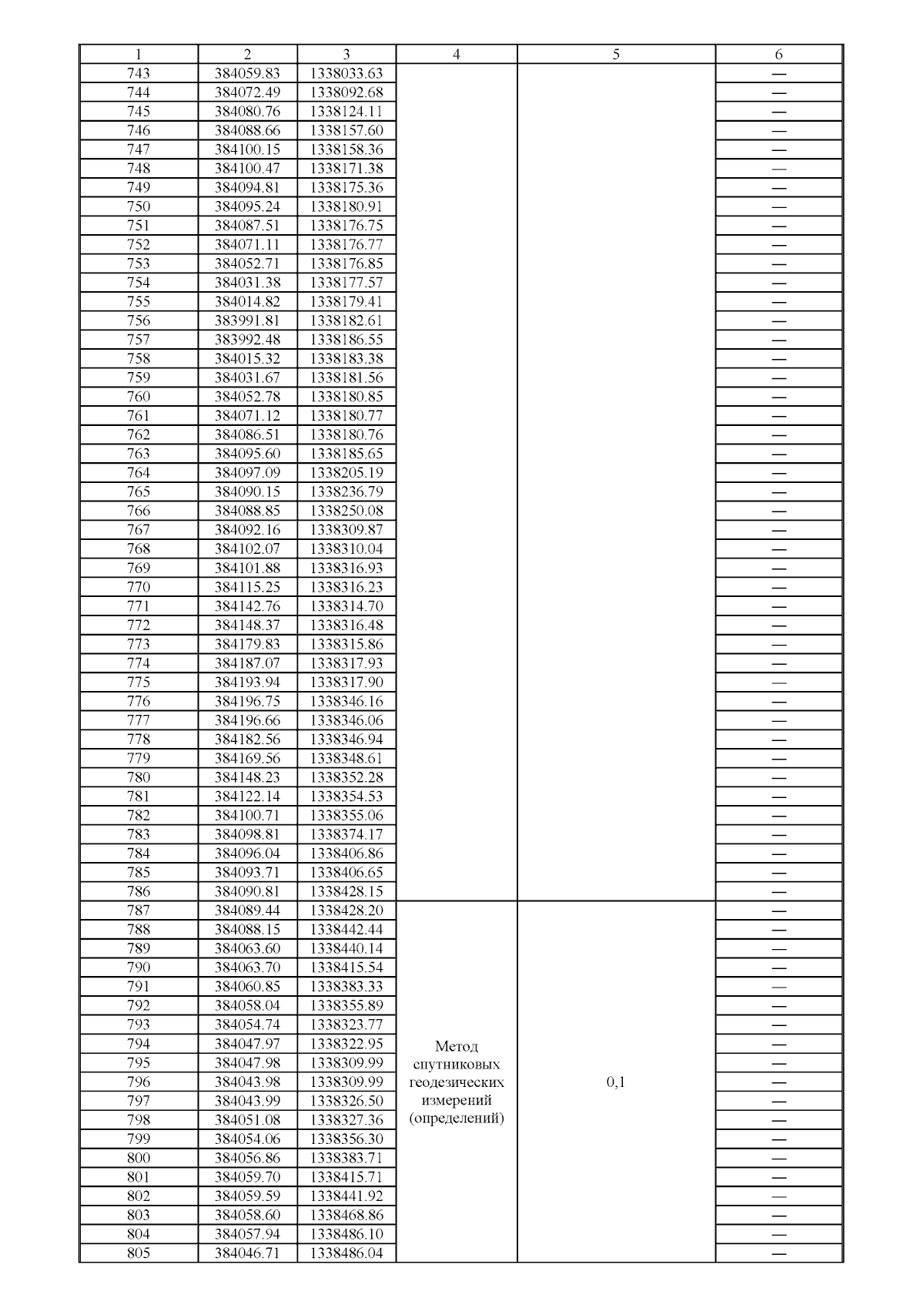 | 1 | 2 | 3 | 4 | 5 | 6 |
|---|---|---|---|---|---|
| 743 | 384059.83 | 1338033.63 | | | — |
| 744 | 384072.49 | 1338092.68 | | | — |
| 745 | 384080.76 | 1338124.11 | | | — |
| 746 | 384088.66 | 1338157.60 | | | — |
| 747 | 384100.15 | 1338158.36 | | | — |
| 748 | 384100.47 | 1338171.38 | | | — |
| 749 | 384094.81 | 1338175.36 | | | — |
| 750 | 384095.24 | 1338180.91 | | | — |
| 751 | 384087.51 | 1338176.75 | | | — |
| 752 | 384071.11 | 1338176.77 | | | — |
| 753 | 384052.71 | 1338176.85 | | | — |
| 754 | 384031.38 | 1338177.57 | | | — |
| 755 | 384014.82 | 1338179.41 | | | — |
| 756 | 383991.81 | 1338182.61 | | | — |
| 757 | 383992.48 | 1338186.55 | | | — |
| 758 | 384015.32 | 1338183.38 | | | — |
| 759 | 384031.67 | 1338181.56 | | | — |
| 760 | 384052.78 | 1338180.85 | | | — |
| 761 | 384071.12 | 1338180.77 | | | — |
| 762 | 384086.51 | 1338180.76 | | | — |
| 763 | 384095.60 | 1338185.65 | | | — |
| 764 | 384097.09 | 1338205.19 | | | — |
| 765 | 384090.15 | 1338236.79 | | | — |
| 766 | 384088.85 | 1338250.08 | | | — |
| 767 | 384092.16 | 1338309.87 | | | — |
| 768 | 384102.07 | 1338310.04 | | | — |
| 769 | 384101.88 | 1338316.93 | | | — |
| 770 | 384115.25 | 1338316.23 | | | — |
| 771 | 384142.76 | 1338314.70 | | | — |
| 772 | 384148.37 | 1338316.48 | | | — |
| 773 | 384179.83 | 1338315.86 | | | — |
| 774 | 384187.07 | 1338317.93 | | | — |
| 775 | 384193.94 | 1338317.90 | | | — |
| 776 | 384196.75 | 1338346.16 | | | — |
| 777 | 384196.66 | 1338346.06 | | | — |
| 778 | 384182.56 | 1338346.94 | | | — |
| 779 | 384169.56 | 1338348.61 | | | — |
| 780 | 384148.23 | 1338352.28 | | | — |
| 781 | 384122.14 | 1338354.53 | | | — |
| 782 | 384100.71 | 1338355.06 | | | — |
| 783 | 384098.81 | 1338374.17 | | | — |
| 784 | 384096.04 | 1338406.86 | | | — |
| 785 | 384093.71 | 1338406.65 | | | — |
| 786 | 384090.81 | 1338428.15 | | | — |
| 787 | 384089.44 | 1338428.20 | Метод спутниковых геодезических измерений (определений) | 0,1 | — |
| 788 | 384088.15 | 1338442.44 | | | — |
| 789 | 384063.60 | 1338440.14 | | | — |
| 790 | 384063.70 | 1338415.54 | | | — |
| 791 | 384060.85 | 1338383.33 | | | — |
| 792 | 384058.04 | 1338355.89 | | | — |
| 793 | 384054.74 | 1338323.77 | | | — |
| 794 | 384047.97 | 1338322.95 | | | — |
| 795 | 384047.98 | 1338309.99 | | | — |
| 796 | 384043.98 | 1338309.99 | | | — |
| 797 | 384043.99 | 1338326.50 | | | — |
| 798 | 384051.08 | 1338327.36 | | | — |
| 799 | 384054.06 | 1338356.30 | | | — |
| 800 | 384056.86 | 1338383.71 | | | — |
| 801 | 384059.70 | 1338415.71 | | | — |
| 802 | 384059.59 | 1338441.92 | | | — |
| 803 | 384058.60 | 1338468.86 | | | — |
| 804 | 384057.94 | 1338486.10 | | | — |
| 805 | 384046.71 | 1338486.04 | | | — |